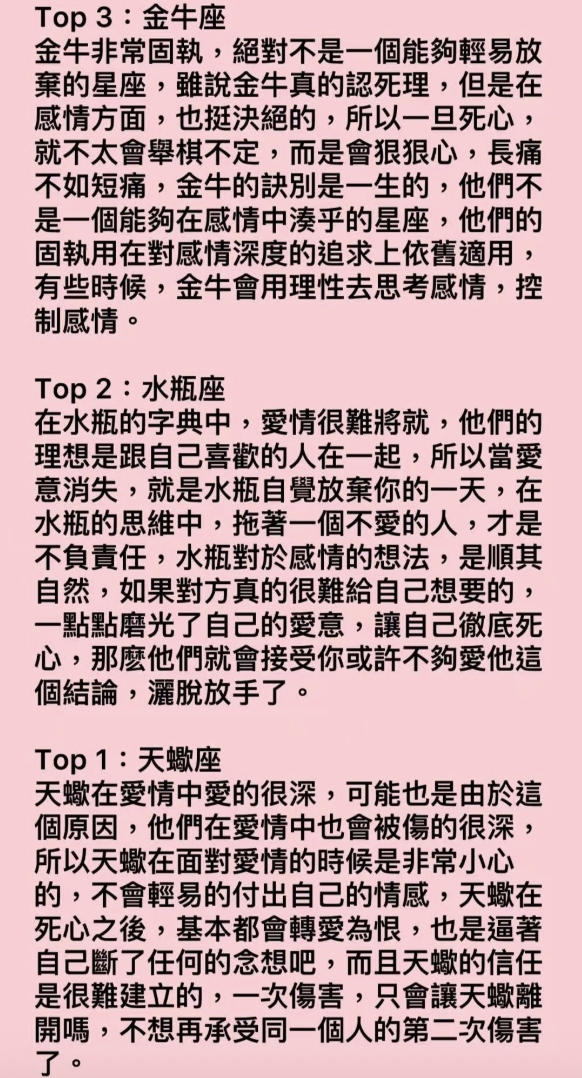 Top 3：金牛座
金牛非常固執，絕對不是一個能夠輕易放棄的星座，雖說金牛真的認死理，但是在感情方面，也挺決絕的，所以一旦死心，就不太會舉棋不定，而是會狠狠心，長痛不如短痛，金牛的訣別是一生的，他們不是一個能夠在感情中湊乎的星座，他們的固執用在對感情深度的追求上依舊適用，有些時候，金牛會用理性去思考感情，控制感情。

Top 2：水瓶座
在水瓶的字典中，愛情很難將就，他們的理想是跟自己喜歡的人在一起，所以當愛意消失，就是水瓶自覺放棄你的一天，在水瓶的思維中，拖著一個不愛的人，才是不負責任，水瓶對於感情的想法，是順其自然，如果對方真的很難給自己想要的，一點點磨光了自己的愛意，讓自己徹底死心，那麼他們就會接受你或許不夠愛他這個結論，灑脫放手了。

Top 1：天蠍座
天蠍在愛情中愛的很深，可能也是由於這個原因，他們在愛情中也會被傷的很深，所以天蠍在面對愛情的時候是非常小心的，不會輕易的付出自己的情感，天蠍在死心之後，基本都會轉愛為恨，也是逼著自己斷了任何的念想吧，而且天蠍的信任是很難建立的，一次傷害，只會讓天蠍離開嗎，不想再承受同一個人的第二次傷害了。